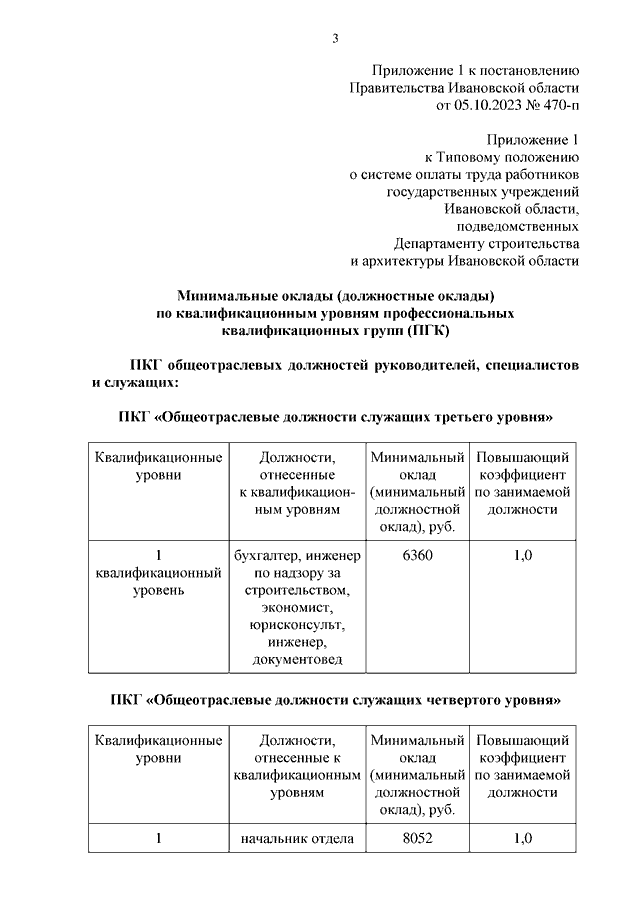 3

Приложение 1 к постановлению Правительства Ивановской области от 05.10.2023 № 470-п

Приложение 1
к Типовому положению
о системе оплаты труда работников государственных учреждений Ивановской области, подведомственных Департаменту строительства и архитектуры Ивановской области

Минимальные оклады (должностные оклады) по квалификационным уровням профессиональных квалификационных групп (ПГК)

ПКГ общеотраслевых должностей руководителей, специалистов и служащих:

ПКГ «Общеотраслевые должности служащих третьего уровня»

| Квалификационные уровни | Должности, отнесенные к квалификационным уровням | Минимальный оклад (минимальный должностной оклад), руб. | Повышающий коэффициент по занимаемой должности |
|---|---|---|---|
| 1 квалификационный уровень | бухгалтер, инженер по надзору за строительством, экономист, юрисконсульт, инженер, документовед | 6360 | 1,0 |

ПКГ «Общеотраслевые должности служащих четвертого уровня»

| Квалификационные уровни | Должности, отнесенные к квалификационным уровням | Минимальный оклад (минимальный должностной оклад), руб. | Повышающий коэффициент по занимаемой должности |
|---|---|---|---|
| 1 | начальник отдела | 8052 | 1,0 |